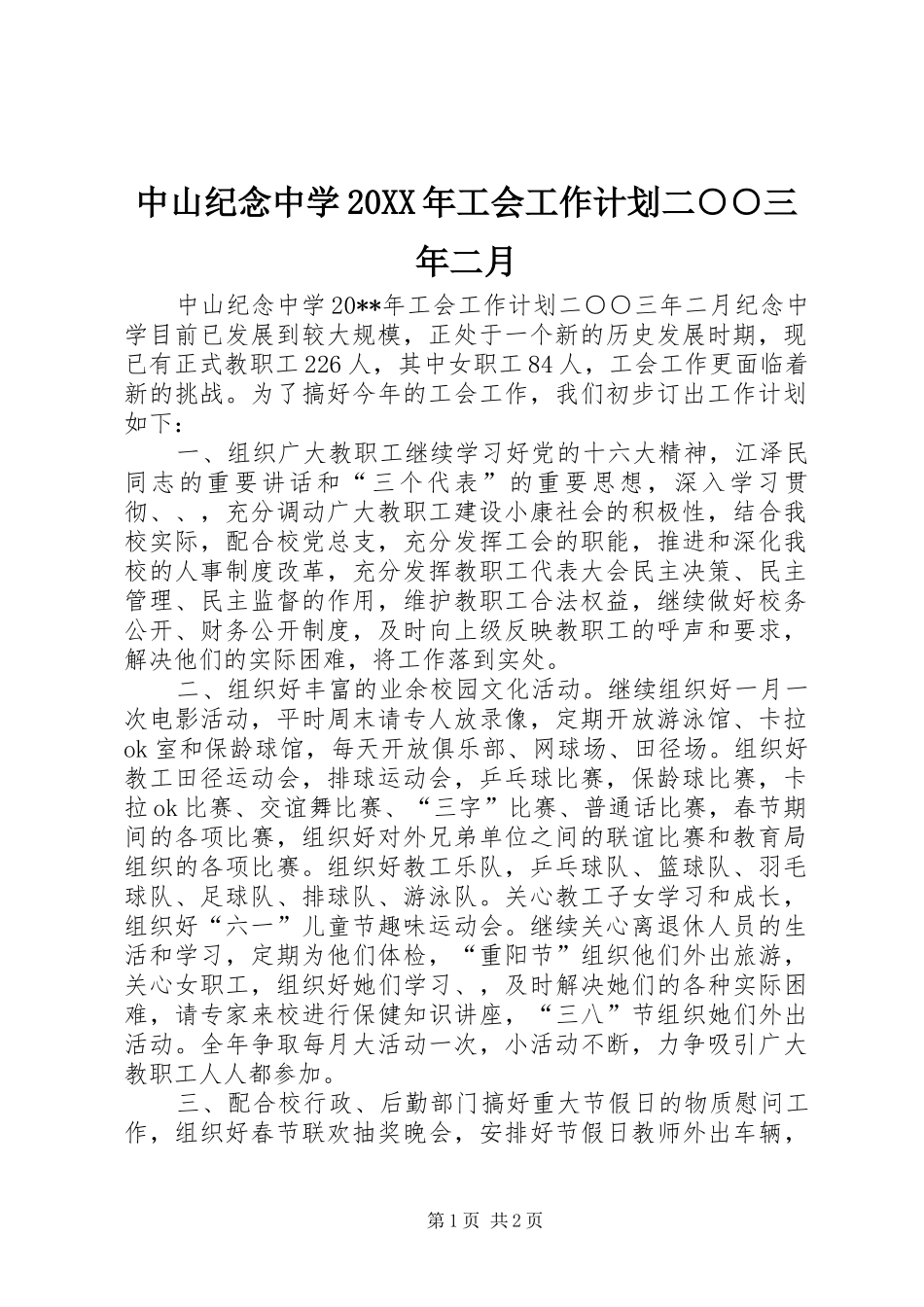 中山纪念中学20XX年工会工作计划二〇〇三年二月

中山纪念中学20**年工会工作计划二〇〇三年二月纪念中学目前已发展到较大规模，正处于一个新的历史发展时期，现已有正式教职工226人，其中女职工84人，工会工作更面临着新的挑战。为了搞好今年的工会工作，我们初步订出工作计划如下：

一、组织广大教职工继续学习好党的十六大精神，江泽民同志的重要讲话和“三个代表”的重要思想，深入学习贯彻、、，充分调动广大教职工建设小康社会的积极性，结合我校实际，配合校党总支，充分发挥工会的职能，推进和深化我校的人事制度改革，充分发挥教职工代表大会民主决策、民主管理、民主监督的作用，维护教职工合法权益，继续做好校务公开、财务公开制度，及时向上级反映教职工的呼声和要求，解决他们的实际困难，将工作落到实处。

二、组织好丰富的业余校园文化活动。继续组织好一月一次电影活动，平时周末请专人放录像，定期开放游泳馆、卡拉ok室和保龄球馆，每天开放俱乐部、网球场、田径场。组织好教工田径运动会，排球运动会，乒乓球比赛，保龄球比赛，卡拉ok比赛、交谊舞比赛、“三字”比赛、普通话比赛，春节期间的各项比赛，组织好对外兄弟单位之间的联谊比赛和教育局组织的各项比赛。组织好教工乐队，乒乓球队、篮球队、羽毛球队、足球队、排球队、游泳队。关心教工子女学习和成长，组织好“六一”儿童节趣味运动会。继续关心离退休人员的生活和学习，定期为他们体检，“重阳节”组织他们外出旅游，关心女职工，组织好她们学习、，及时解决她们的各种实际困难，请专家来校进行保健知识讲座，“三八”节组织她们外出活动。全年争取每月大活动一次，小活动不断，力争吸引广大教职工人人都参加。

三、配合校行政、后勤部门搞好重大节假日的物质慰问工作，组织好春节联欢抽奖晚会，安排好节假日教师外出车辆，

第1页 共2页